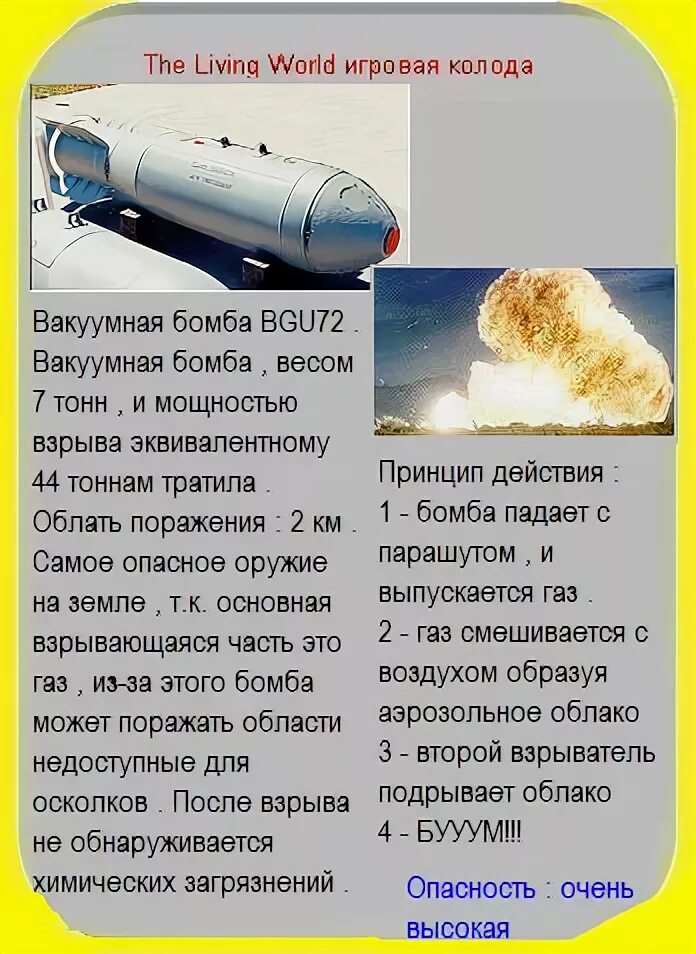 The Living World игровая колода

Вакуумная бомба BGU72 . Вакуумная бомба , весом 7 тонн , и мощностью взрыва эквивалентному 44 тоннам тратила . Облать поражения : 2 км . Самое опасное оружие на земле , т.к. основная взрывающаяся часть это газ , из-за этого бомба может поражать области недоступные для осколков . После взрыва не обнаруживается химических загрязнений .

Принцип действия :
1 - бомба падает с парашутом , и выпускается газ .
2 - газ смешивается с воздухом образуя аэрозольное облако
3 - второй взрыватель подрывает облако
4 - БУУУМ!!!

Опасность : очень высокая